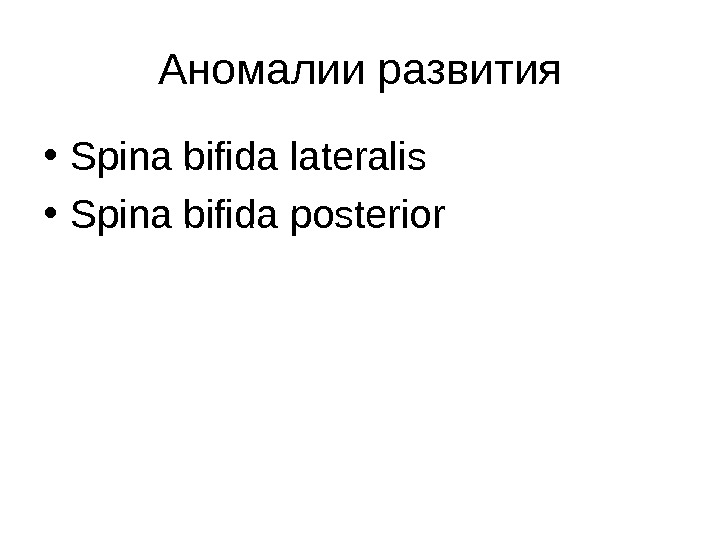 Аномалии развития

• Spina bifida lateralis
• Spina bifida posterior